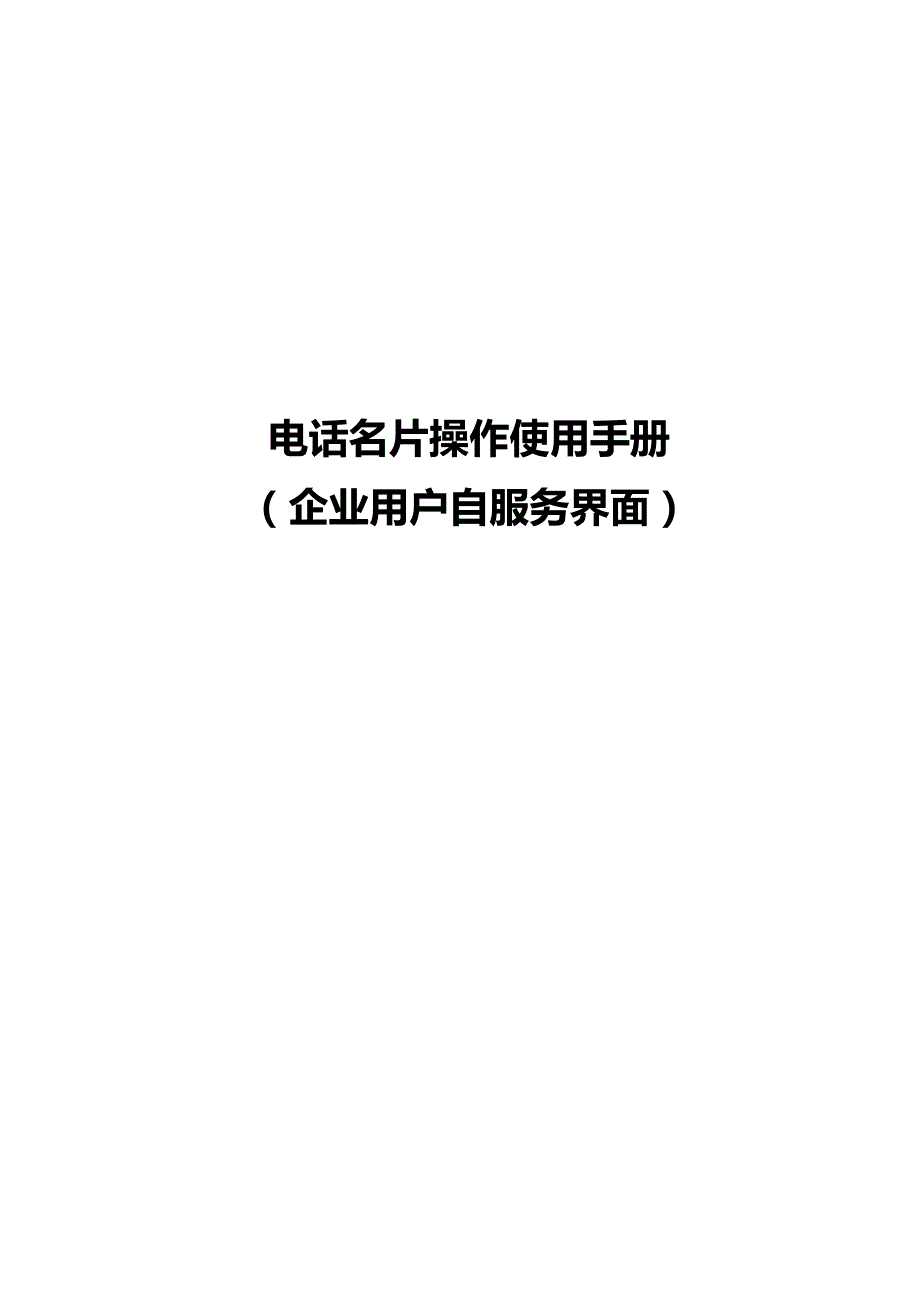 电话名片操作使用手册

（企业用户自服务界面）